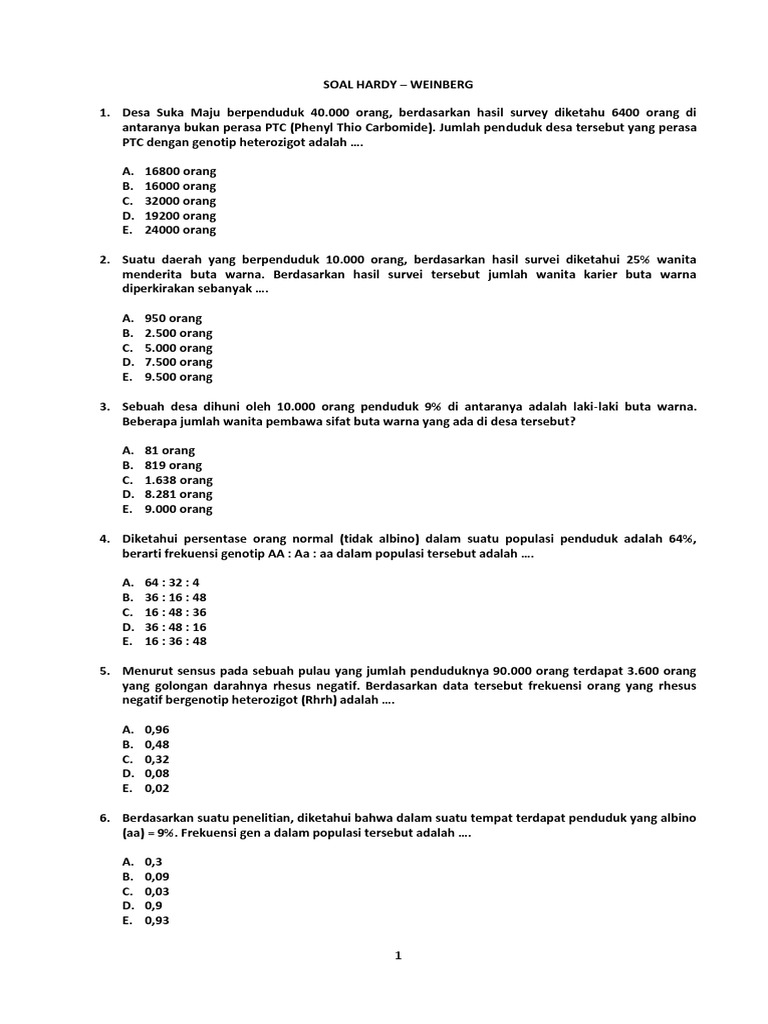 SOAL HARDY – WEINBERG

1. Desa Suka Maju berpenduduk 40.000 orang, berdasarkan hasil survey diketahu 6400 orang di antaranya bukan perasa PTC (Phenyl Thio Carbomide). Jumlah penduduk desa tersebut yang perasa PTC dengan genotip heterozigot adalah ….

A. 16800 orang
B. 16000 orang
C. 32000 orang
D. 19200 orang
E. 24000 orang

2. Suatu daerah yang berpenduduk 10.000 orang, berdasarkan hasil survei diketahui 25% wanita menderita buta warna. Berdasarkan hasil survei tersebut jumlah wanita karier buta warna diperkirakan sebanyak ….

A. 950 orang
B. 2.500 orang
C. 5.000 orang
D. 7.500 orang
E. 9.500 orang

3. Sebuah desa dihuni oleh 10.000 orang penduduk 9% di antaranya adalah laki-laki buta warna. Beberapa jumlah wanita pembawa sifat buta warna yang ada di desa tersebut?

A. 81 orang
B. 819 orang
C. 1.638 orang
D. 8.281 orang
E. 9.000 orang

4. Diketahui persentase orang normal (tidak albino) dalam suatu populasi penduduk adalah 64%, berarti frekuensi genotip AA : Aa : aa dalam populasi tersebut adalah ….

A. 64 : 32 : 4
B. 36 : 16 : 48
C. 16 : 48 : 36
D. 36 : 48 : 16
E. 16 : 36 : 48

5. Menurut sensus pada sebuah pulau yang jumlah penduduknya 90.000 orang terdapat 3.600 orang yang golongan darahnya rhesus negatif. Berdasarkan data tersebut frekuensi orang yang rhesus negatif bergenotip heterozigot (Rhrh) adalah ….

A. 0,96
B. 0,48
C. 0,32
D. 0,08
E. 0,02

6. Berdasarkan suatu penelitian, diketahui bahwa dalam suatu tempat terdapat penduduk yang albino (aa) = 9%. Frekuensi gen a dalam populasi tersebut adalah ….

A. 0,3
B. 0,09
C. 0,03
D. 0,9
E. 0,93

1